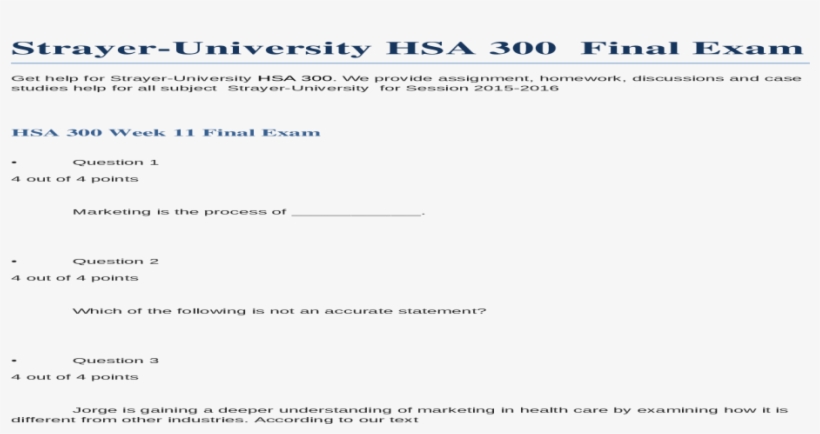 Strayer-University HSA 300 Final Exam

Get help for Strayer-University HSA 300. We provide assignment, homework, discussions and case studies help for all subject Strayer-University for Session 2015-2016

HSA 300 Week 11 Final Exam

• Question 1
4 out of 4 points

Marketing is the process of ____.

• Question 2
4 out of 4 points

Which of the following is not an accurate statement?

• Question 3
4 out of 4 points

Jorge is gaining a deeper understanding of marketing in health care by examining how it is different from other industries. According to our text